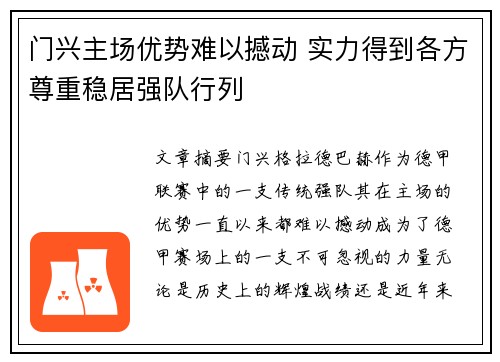 门兴主场优势难以撼动 实力得到各方尊重稳居强队行列

文章摘要门兴格拉德巴赫作为德甲联赛中的一支传统强队其在主场的优势一直以来都难以撼动成为了德甲赛场上的一支不可忽视的力量无论是历史上的辉煌战绩还是近年来